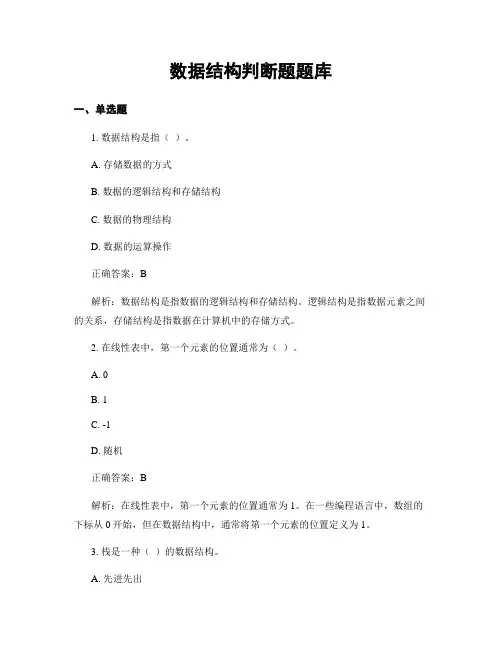 数据结构判断题题库

一、单选题

1. 数据结构是指（ ）。

A. 存储数据的方式

B. 数据的逻辑结构和存储结构

C. 数据的物理结构

D. 数据的运算操作

正确答案：B

解析：数据结构是指数据的逻辑结构和存储结构。逻辑结构是指数据元素之间的关系，存储结构是指数据在计算机中的存储方式。

2. 在线性表中，第一个元素的位置通常为（ ）。

A. 0

B. 1

C. -1

D. 随机

正确答案：B

解析：在线性表中，第一个元素的位置通常为 1。在一些编程语言中，数组的下标从 0 开始，但在数据结构中，通常将第一个元素的位置定义为 1。

3. 栈是一种（ ）的数据结构。

A. 先进先出